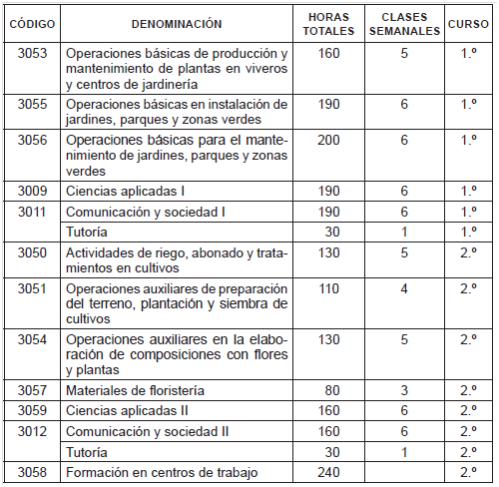 | CÓDIGO | DENOMINACIÓN | HORAS TOTALES | CLASES SEMANALES | CURSO |
|---|---|---|---|---|
| 3053 | Operaciones básicas de producción y mantenimiento de plantas en viveros y centros de jardinería | 160 | 5 | 1.º |
| 3055 | Operaciones básicas en instalación de jardines, parques y zonas verdes | 190 | 6 | 1.º |
| 3056 | Operaciones básicas para el mantenimiento de jardines, parques y zonas verdes | 200 | 6 | 1.º |
| 3009 | Ciencias aplicadas I | 190 | 6 | 1.º |
| 3011 | Comunicación y sociedad I | 190 | 6 | 1.º |
| | Tutoría | 30 | 1 | 1.º |
| 3050 | Actividades de riego, abonado y tratamientos en cultivos | 130 | 5 | 2.º |
| 3051 | Operaciones auxiliares de preparación del terreno, plantación y siembra de cultivos | 110 | 4 | 2.º |
| 3054 | Operaciones auxiliares en la elaboración de composiciones con flores y plantas | 130 | 5 | 2.º |
| 3057 | Materiales de floristería | 80 | 3 | 2.º |
| 3059 | Ciencias aplicadas II | 160 | 6 | 2.º |
| 3012 | Comunicación y sociedad II | 160 | 6 | 2.º |
| | Tutoría | 30 | 1 | 2.º |
| 3058 | Formación en centros de trabajo | 240 | | 2.º |